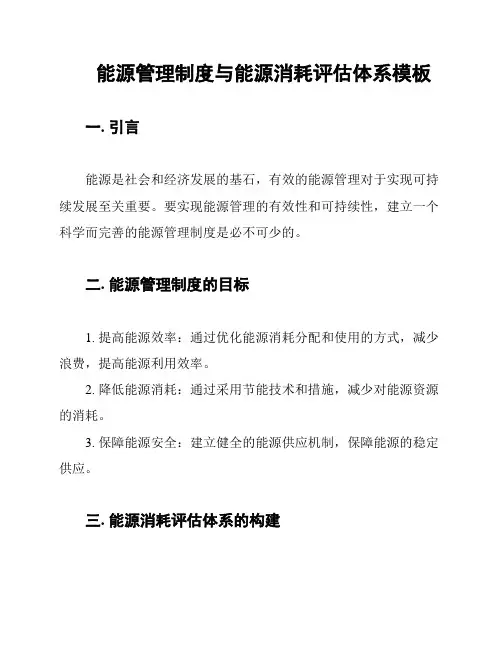 能源管理制度与能源消耗评估体系模板

一. 引言

能源是社会和经济发展的基石，有效的能源管理对于实现可持续发展至关重要。要实现能源管理的有效性和可持续性，建立一个科学而完善的能源管理制度是必不可少的。

二. 能源管理制度的目标

1. 提高能源效率：通过优化能源消耗分配和使用的方式，减少浪费，提高能源利用效率。

2. 降低能源消耗：通过采用节能技术和措施，减少对能源资源的消耗。

3. 保障能源安全：建立健全的能源供应机制，保障能源的稳定供应。

三. 能源消耗评估体系的构建